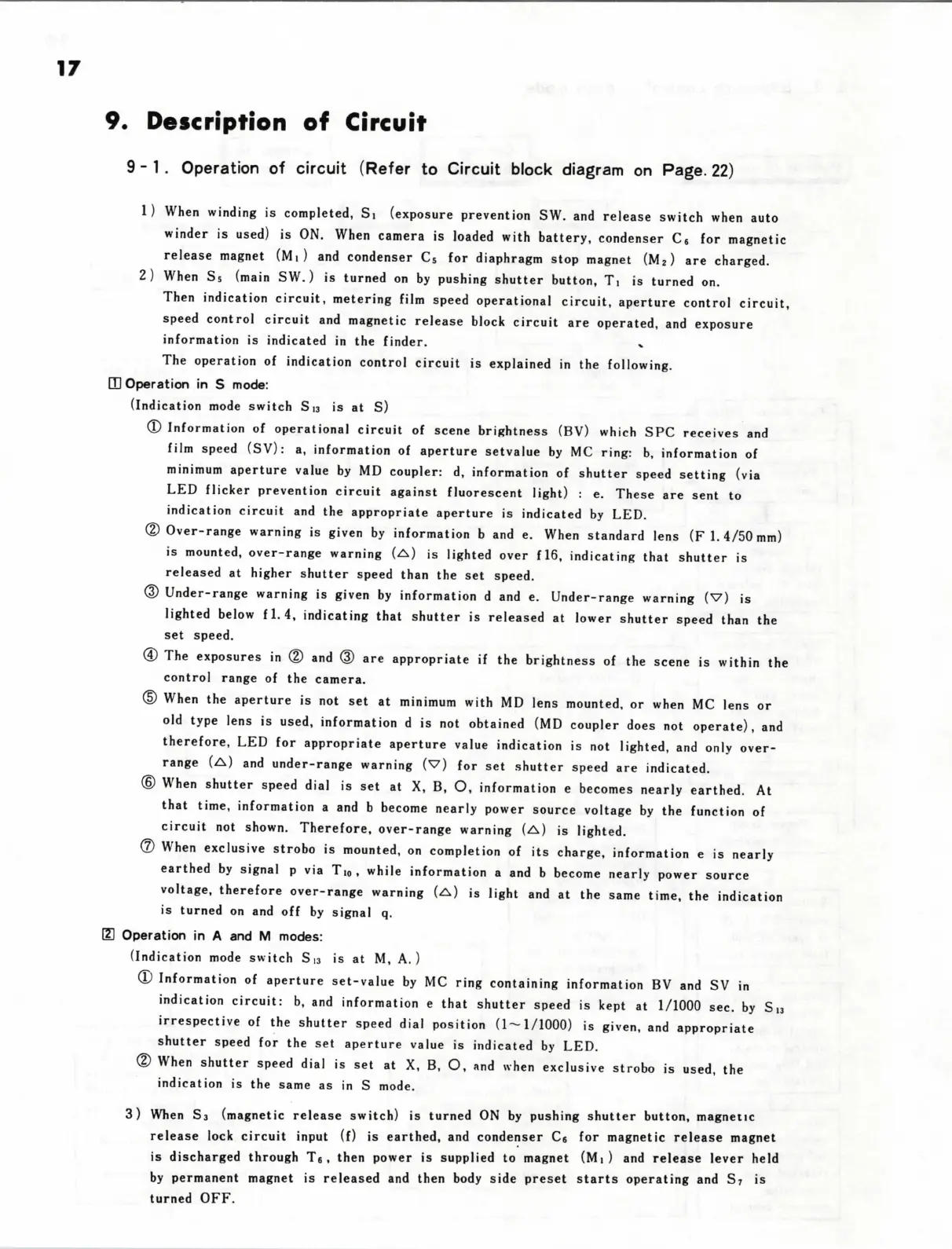 17

9. Description of Circuit

9-1. Operation of circuit (Refer to Circuit block diagram on Page. 22)

1) When winding is completed, $S_1$ (exposure prevention SW. and release switch when auto winder is used) is ON. When camera is loaded with battery, condenser $C_6$ for magnetic release magnet ($M_1$) and condenser $C_5$ for diaphragm stop magnet ($M_2$) are charged.
2) When $S_5$ (main SW.) is turned on by pushing shutter button, $T_1$ is turned on. Then indication circuit, metering film speed operational circuit, aperture control circuit, speed control circuit and magnetic release block circuit are operated, and exposure information is indicated in the finder.
The operation of indication control circuit is explained in the following.

1 Operation in S mode:
(Indication mode switch $S_{13}$ is at S)
① Information of operational circuit of scene brightness (BV) which SPC receives and film speed (SV): a, information of aperture setvalue by MC ring: b, information of minimum aperture value by MD coupler: d, information of shutter speed setting (via LED flicker prevention circuit against fluorescent light) : e. These are sent to indication circuit and the appropriate aperture is indicated by LED.
② Over-range warning is given by information b and e. When standard lens (F 1.4/50 mm) is mounted, over-range warning (△) is lighted over f16, indicating that shutter is released at higher shutter speed than the set speed.
③ Under-range warning is given by information d and e. Under-range warning (▽) is lighted below f1.4, indicating that shutter is released at lower shutter speed than the set speed.
④ The exposures in ② and ③ are appropriate if the brightness of the scene is within the control range of the camera.
⑤ When the aperture is not set at minimum with MD lens mounted, or when MC lens or old type lens is used, information d is not obtained (MD coupler does not operate), and therefore, LED for appropriate aperture value indication is not lighted, and only over-range (△) and under-range warning (▽) for set shutter speed are indicated.
⑥ When shutter speed dial is set at X, B, O, information e becomes nearly earthed. At that time, information a and b become nearly power source voltage by the function of circuit not shown. Therefore, over-range warning (△) is lighted.
⑦ When exclusive strobo is mounted, on completion of its charge, information e is nearly earthed by signal p via $T_{10}$, while information a and b become nearly power source voltage, therefore over-range warning (△) is light and at the same time, the indication is turned on and off by signal q.

2 Operation in A and M modes:
(Indication mode switch $S_{13}$ is at M, A.)
① Information of aperture set-value by MC ring containing information BV and SV in indication circuit: b, and information e that shutter speed is kept at 1/1000 sec. by $S_{13}$ irrespective of the shutter speed dial position (1~1/1000) is given, and appropriate shutter speed for the set aperture value is indicated by LED.
② When shutter speed dial is set at X, B, O, and when exclusive strobo is used, the indication is the same as in S mode.

3) When $S_3$ (magnetic release switch) is turned ON by pushing shutter button, magnetic release lock circuit input (f) is earthed, and condenser $C_6$ for magnetic release magnet is discharged through $T_6$, then power is supplied to magnet ($M_1$) and release lever held by permanent magnet is released and then body side preset starts operating and $S_7$ is turned OFF.